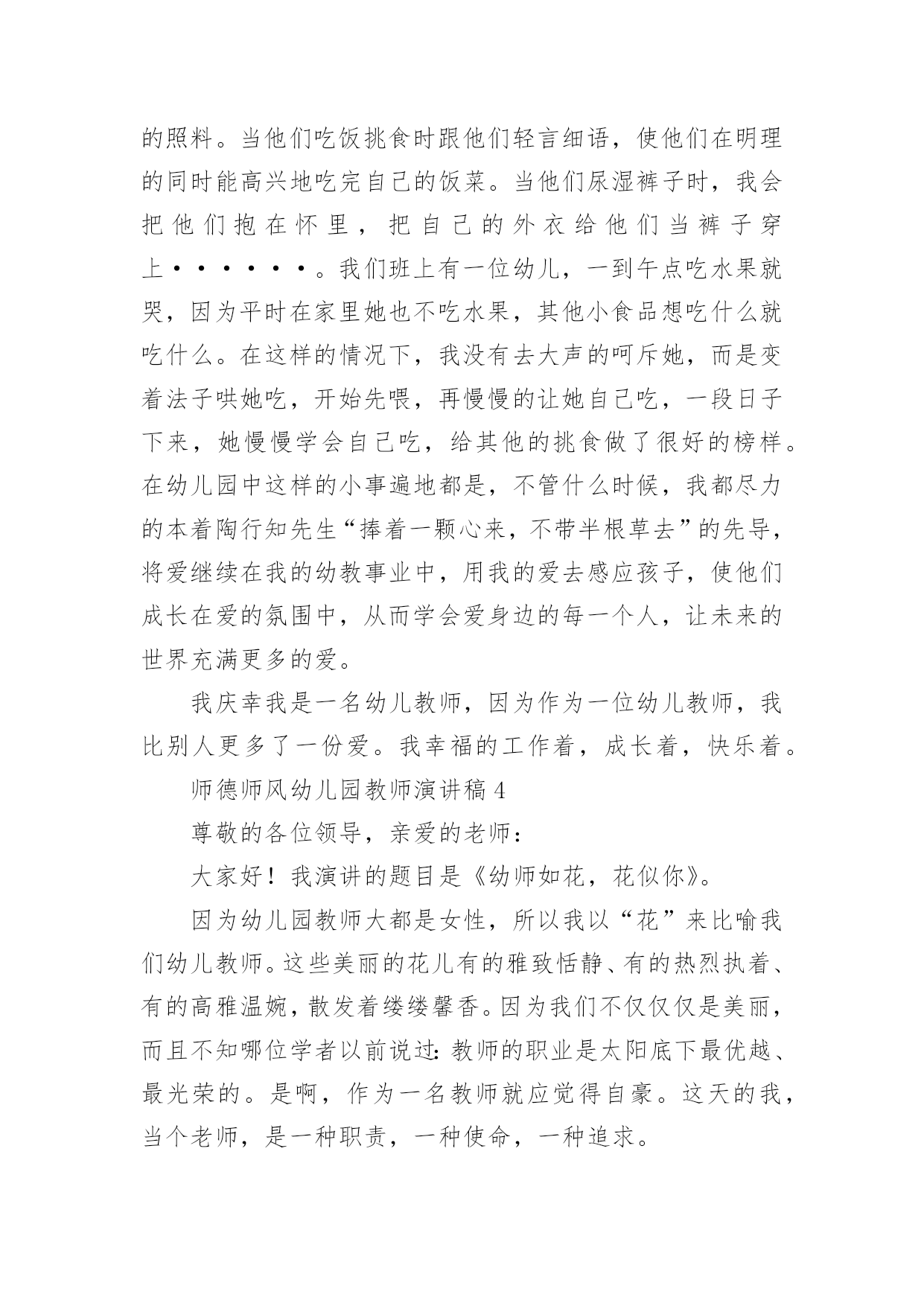 的照料。当他们吃饭挑食时跟他们轻言细语，使他们在明理的同时能高兴地吃完自己的饭菜。当他们尿湿裤子时，我会把他们抱在怀里，把自己的外衣给他们当裤子穿上······。我们班上有一位幼儿，一到午点吃水果就哭，因为平时在家里她也不吃水果，其他小食品想吃什么就吃什么。在这样的情况下，我没有去大声的呵斥她，而是变着法子哄她吃，开始先喂，再慢慢的让她自己吃，一段日子下来，她慢慢学会自己吃，给其他的挑食做了很好的榜样。在幼儿园中这样的小事遍地都是，不管什么时候，我都尽力的本着陶行知先生“捧着一颗心来，不带半根草去”的先导，将爱继续在我的幼教事业中，用我的爱去感应孩子，使他们成长在爱的氛围中，从而学会爱身边的每一个人，让未来的世界充满更多的爱。

我庆幸我是一名幼儿教师，因为作为一位幼儿教师，我比别人更多了一份爱。我幸福的工作着，成长着，快乐着。

师德师风幼儿园教师演讲稿 4

尊敬的各位领导，亲爱的老师：

大家好！我演讲的题目是《幼师如花，花似你》。

因为幼儿园教师大都是女性，所以我以“花”来比喻我们幼儿教师。这些美丽的花儿有的雅致恬静、有的热烈执着、有的高雅温婉，散发着缕缕馨香。因为我们不仅仅仅是美丽，而且不知哪位学者以前说过：教师的职业是太阳底下最优越、最光荣的。是啊，作为一名教师就应觉得自豪。这天的我，当个老师，是一种职责，一种使命，一种追求。